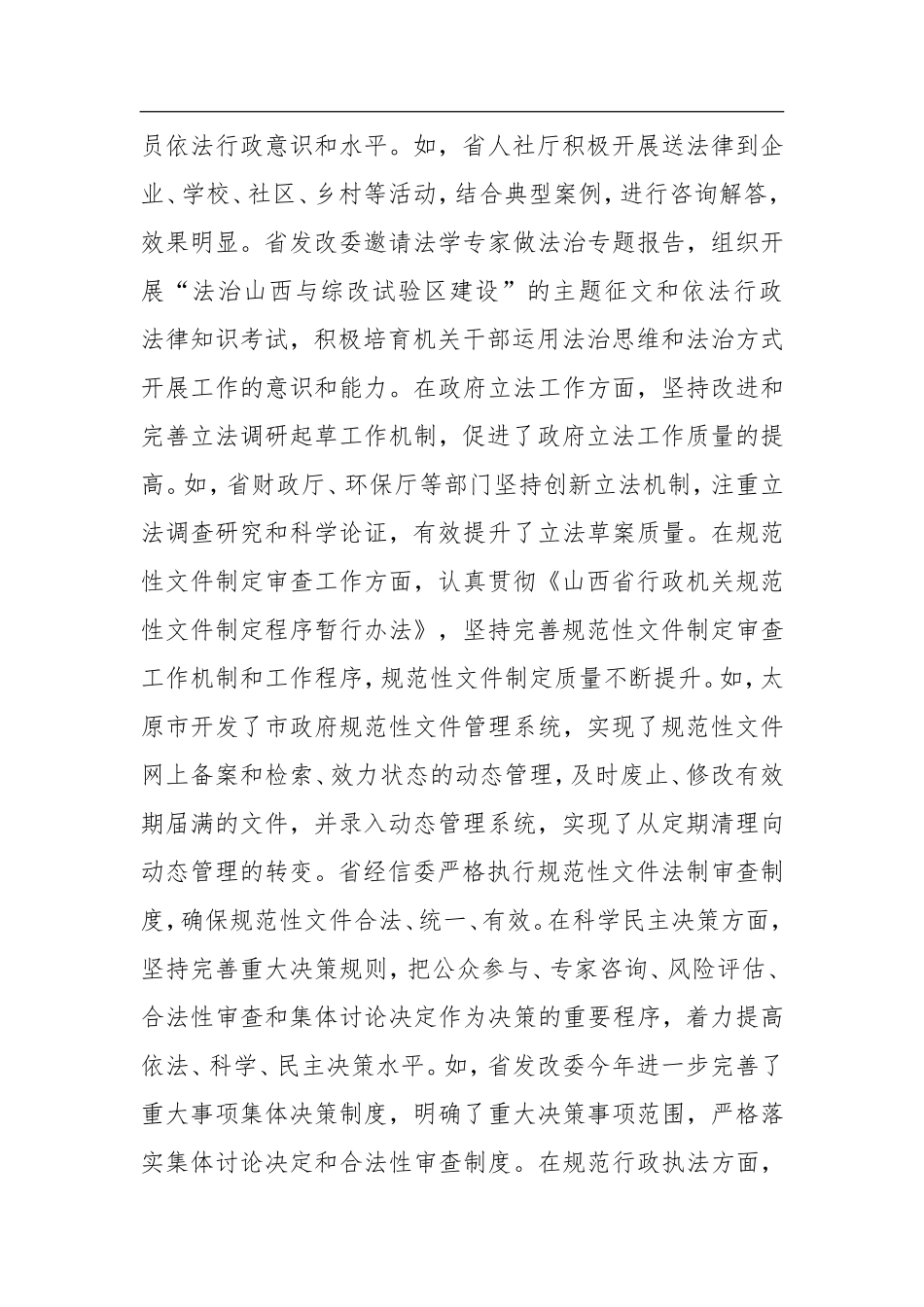 员依法行政意识和水平。如，省人社厅积极开展送法律到企业、学校、社区、乡村等活动，结合典型案例，进行咨询解答，效果明显。省发改委邀请法学专家做法治专题报告，组织开展“法治山西与综改试验区建设”的主题征文和依法行政法律知识考试，积极培育机关干部运用法治思维和法治方式开展工作的意识和能力。在政府立法工作方面，坚持改进和完善立法调研起草工作机制，促进了政府立法工作质量的提高。如，省财政厅、环保厅等部门坚持创新立法机制，注重立法调查研究和科学论证，有效提升了立法草案质量。在规范性文件制定审查工作方面，认真贯彻《山西省行政机关规范性文件制定程序暂行办法》，坚持完善规范性文件制定审查工作机制和工作程序，规范性文件制定质量不断提升。如，太原市开发了市政府规范性文件管理系统，实现了规范性文件网上备案和检索、效力状态的动态管理，及时废止、修改有效期届满的文件，并录入动态管理系统，实现了从定期清理向动态管理的转变。省经信委严格执行规范性文件法制审查制度，确保规范性文件合法、统一、有效。在科学民主决策方面，坚持完善重大决策规则，把公众参与、专家咨询、风险评估、合法性审查和集体讨论决定作为决策的重要程序，着力提高依法、科学、民主决策水平。如，省发改委今年进一步完善了重大事项集体决策制度，明确了重大决策事项范围，严格落实集体讨论决定和合法性审查制度。在规范行政执法方面，